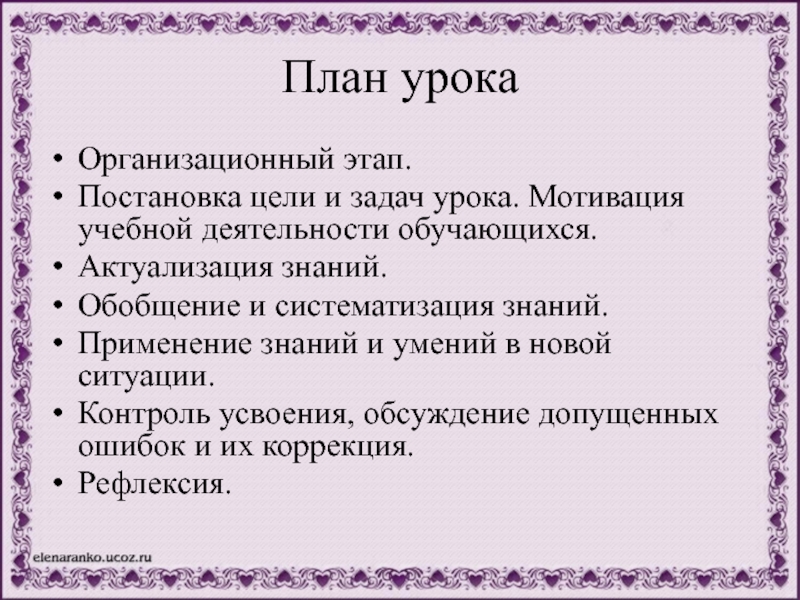 План урока

• Организационный этап.
• Постановка цели и задач урока. Мотивация учебной деятельности обучающихся.
• Актуализация знаний.
• Обобщение и систематизация знаний.
• Применение знаний и умений в новой ситуации.
• Контроль усвоения, обсуждение допущенных ошибок и их коррекция.
• Рефлексия.

elenaranko.ucoz.ru